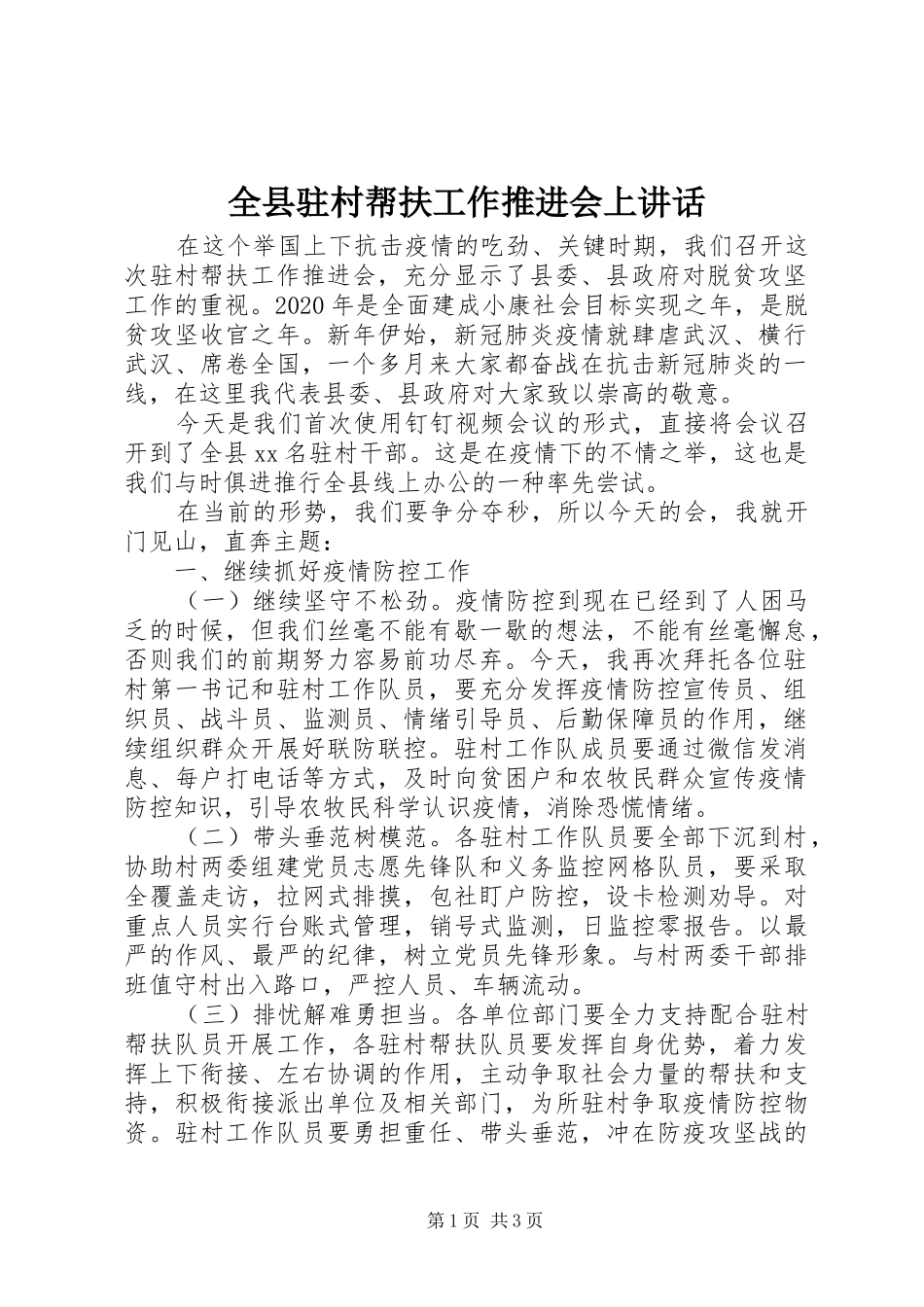 全县驻村帮扶工作推进会上讲话

在这个举国上下抗击疫情的吃劲、关键时期，我们召开这次驻村帮扶工作推进会，充分显示了县委、县政府对脱贫攻坚工作的重视。2020年是全面建成小康社会目标实现之年，是脱贫攻坚收官之年。新年伊始，新冠肺炎疫情就肆虐武汉、横行武汉、席卷全国，一个多月来大家都奋战在抗击新冠肺炎的一线，在这里我代表县委、县政府对大家致以崇高的敬意。

今天是我们首次使用钉钉视频会议的形式，直接将会议召开到了全县xx名驻村干部。这是在疫情下的不情之举，这也是我们与时俱进推行全县线上办公的一种率先尝试。

在当前的形势，我们要争分夺秒，所以今天的会，我就开门见山，直奔主题：

一、继续抓好疫情防控工作

（一）继续坚守不松劲。疫情防控到现在已经到了人困马乏的时候，但我们丝毫不能有歇一歇的想法，不能有丝毫懈怠，否则我们的前期努力容易前功尽弃。今天，我再次拜托各位驻村第一书记和驻村工作队员，要充分发挥疫情防控宣传员、组织员、战斗员、监测员、情绪引导员、后勤保障员的作用，继续组织群众开展好联防联控。驻村工作队成员要通过微信发消息、每户打电话等方式，及时向贫困户和农牧民群众宣传疫情防控知识，引导农牧民科学认识疫情，消除恐慌情绪。

（二）带头垂范树模范。各驻村工作队员要全部下沉到村，协助村两委组建党员志愿先锋队和义务监控网格队员，要采取全覆盖走访，拉网式排摸，包社盯户防控，设卡检测劝导。对重点人员实行台账式管理，销号式监测，日监控零报告。以最严的作风、最严的纪律，树立党员先锋形象。与村两委干部排班值守村出入路口，严控人员、车辆流动。

（三）排忧解难勇担当。各单位部门要全力支持配合驻村帮扶队员开展工作，各驻村帮扶队员要发挥自身优势，着力发挥上下衔接、左右协调的作用，主动争取社会力量的帮扶和支持，积极衔接派出单位及相关部门，为所驻村争取疫情防控物资。驻村工作队员要勇担重任、带头垂范，冲在防疫攻坚战的

第1页 共3页